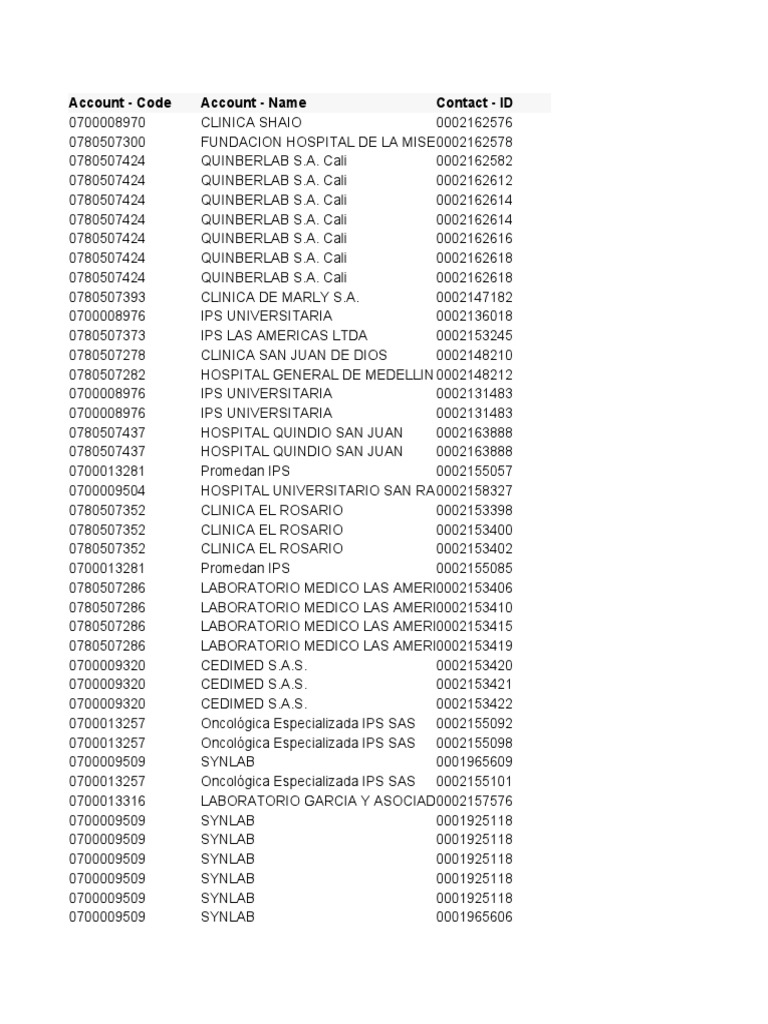 | Account - Code | Account - Name | Contact - ID |
|---|---|---|
| 0700008970 | CLINICA SHAIO | 0002162576 |
| 0780507300 | FUNDACION HOSPITAL DE LA MISE | 0002162578 |
| 0780507424 | QUINBERLAB S.A. Cali | 0002162582 |
| 0780507424 | QUINBERLAB S.A. Cali | 0002162612 |
| 0780507424 | QUINBERLAB S.A. Cali | 0002162614 |
| 0780507424 | QUINBERLAB S.A. Cali | 0002162614 |
| 0780507424 | QUINBERLAB S.A. Cali | 0002162616 |
| 0780507424 | QUINBERLAB S.A. Cali | 0002162618 |
| 0780507424 | QUINBERLAB S.A. Cali | 0002162618 |
| 0780507393 | CLINICA DE MARLY S.A. | 0002147182 |
| 0700008976 | IPS UNIVERSITARIA | 0002136018 |
| 0780507373 | IPS LAS AMERICAS LTDA | 0002153245 |
| 0780507278 | CLINICA SAN JUAN DE DIOS | 0002148210 |
| 0780507282 | HOSPITAL GENERAL DE MEDELLIN | 0002148212 |
| 0700008976 | IPS UNIVERSITARIA | 0002131483 |
| 0700008976 | IPS UNIVERSITARIA | 0002131483 |
| 0780507437 | HOSPITAL QUINDIO SAN JUAN | 0002163888 |
| 0780507437 | HOSPITAL QUINDIO SAN JUAN | 0002163888 |
| 0700013281 | Promedan IPS | 0002155057 |
| 0700009504 | HOSPITAL UNIVERSITARIO SAN RA | 0002158327 |
| 0780507352 | CLINICA EL ROSARIO | 0002153398 |
| 0780507352 | CLINICA EL ROSARIO | 0002153400 |
| 0780507352 | CLINICA EL ROSARIO | 0002153402 |
| 0700013281 | Promedan IPS | 0002155085 |
| 0780507286 | LABORATORIO MEDICO LAS AMERI | 0002153406 |
| 0780507286 | LABORATORIO MEDICO LAS AMERI | 0002153410 |
| 0780507286 | LABORATORIO MEDICO LAS AMERI | 0002153415 |
| 0780507286 | LABORATORIO MEDICO LAS AMERI | 0002153419 |
| 0700009320 | CEDIMED S.A.S. | 0002153420 |
| 0700009320 | CEDIMED S.A.S. | 0002153421 |
| 0700009320 | CEDIMED S.A.S. | 0002153422 |
| 0700013257 | Oncológica Especializada IPS SAS | 0002155092 |
| 0700013257 | Oncológica Especializada IPS SAS | 0002155098 |
| 0700009509 | SYNLAB | 0001965609 |
| 0700013257 | Oncológica Especializada IPS SAS | 0002155101 |
| 0700013316 | LABORATORIO GARCIA Y ASOCIAD | 0002157576 |
| 0700009509 | SYNLAB | 0001925118 |
| 0700009509 | SYNLAB | 0001925118 |
| 0700009509 | SYNLAB | 0001925118 |
| 0700009509 | SYNLAB | 0001925118 |
| 0700009509 | SYNLAB | 0001925118 |
| 0700009509 | SYNLAB | 0001965606 |